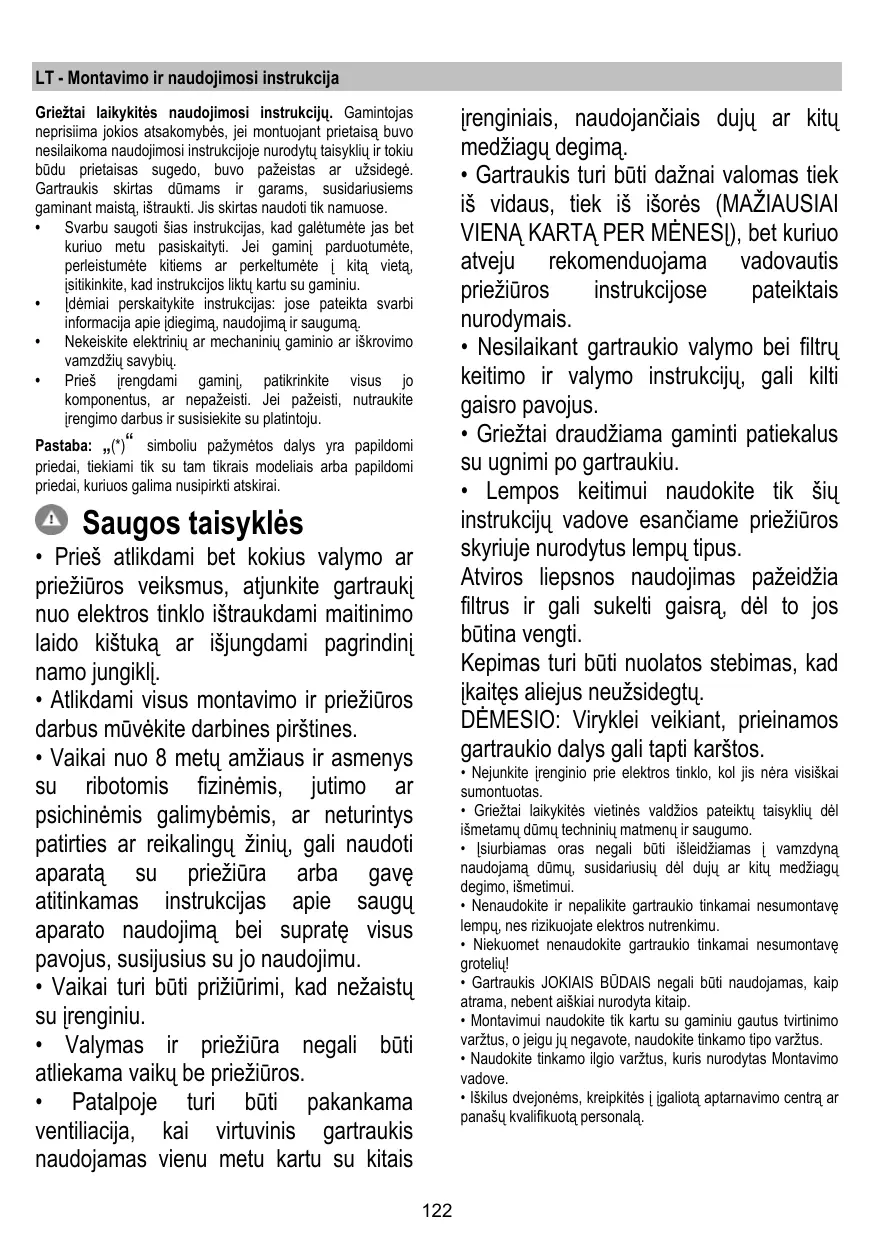 LT - Montavimo ir naudojimosi instrukcija

**Griežtai laikykitės naudojimosi instrukcijų.** Gamintojas neprisiima jokios atsakomybės, jei montuojant prietaisą buvo nesilaikoma naudojimosi instrukcijoje nurodytų taisyklių ir tokiu būdu prietaisas sugedo, buvo pažeistas ar užsidegė. Gartraukis skirtas dūmams ir garams, susidariusiems gaminant maistą, ištraukti. Jis skirtas naudoti tik namuose.

• Svarbu saugoti šias instrukcijas, kad galėtumėte jas bet kuriuo metu pasiskaityti. Jei gaminį parduotumėte, perleistumėte kitiems ar perkeltumėte į kitą vietą, įsitikinkite, kad instrukcijos liktų kartu su gaminiu.
• Įdėmiai perskaitykite instrukcijas: jose pateikta svarbi informacija apie įdiegimą, naudojimą ir saugumą.
• Nekeiskite elektrinių ar mechaninių gaminio ar iškrovimo vamzdžių savybių.
• Prieš įrengdami gaminį, patikrinkite visus jo komponentus, ar nepažeisti. Jei pažeisti, nutraukite įrengimo darbus ir susisiekite su platintoju.

**Pastaba:** „(*)“ simboliu pažymėtos dalys yra papildomi priedai, tiekiami tik su tam tikrais modeliais arba papildomi priedai, kuriuos galima nusipirkti atskirai.

Saugos taisyklės

• Prieš atlikdami bet kokius valymo ar priežiūros veiksmus, atjunkite gartraukį nuo elektros tinklo ištraukdami maitinimo laido kištuką ar išjungdami pagrindinį namo jungiklį.
• Atlikdami visus montavimo ir priežiūros darbus mūvėkite darbines pirštines.
• Vaikai nuo 8 metų amžiaus ir asmenys su ribotomis fizinėmis, jutimo ar psichinėmis galimybėmis, ar neturintys patirties ar reikalingų žinių, gali naudoti aparatą su priežiūra arba gavę atitinkamas instrukcijas apie saugų aparato naudojimą bei supratę visus pavojus, susijusius su jo naudojimu.
• Vaikai turi būti prižiūrimi, kad nežaistų su įrenginiu.
• Valymas ir priežiūra negali būti atliekama vaikų be priežiūros.
• Patalpoje turi būti pakankama ventiliacija, kai virtuvinis gartraukis naudojamas vienu metu kartu su kitais įrenginiais, naudojančiais dujų ar kitų medžiagų degimą.
• Gartraukis turi būti dažnai valomas tiek iš vidaus, tiek iš išorės (MAŽIAUSIAI VIENĄ KARTĄ PER MĖNESĮ), bet kuriuo atveju rekomenduojama vadovautis priežiūros instrukcijose pateiktais nurodymais.
• Nesilaikant gartraukio valymo bei filtrų keitimo ir valymo instrukcijų, gali kilti gaisro pavojus.
• Griežtai draudžiama gaminti patiekalus su ugnimi po gartraukiu.
• Lempos keitimui naudokite tik šių instrukcijų vadove esančiame priežiūros skyriuje nurodytus lempų tipus.
Atviros liepsnos naudojimas pažeidžia filtrus ir gali sukelti gaisrą, dėl to jos būtina vengti.
Kepimas turi būti nuolatos stebimas, kad įkaitęs aliejus neužsidegtų.
DĖMESIO: Viryklei veikiant, prieinamos gartraukio dalys gali tapti karštos.
• Nejunkite įrenginio prie elektros tinklo, kol jis nėra visiškai sumontuotas.
• Griežtai laikykitės vietinės valdžios pateiktų taisyklių dėl išmetamų dūmų techninių matmenų ir saugumo.
• Įsiurbiamas oras negali būti išleidžiamas į vamzdyną naudojamą dūmų, susidariusių dėl dujų ar kitų medžiagų degimo, išmetimui.
• Nenaudokite ir nepalikite gartraukio tinkamai nesumontavę lempų, nes rizikuojate elektros nutrenkimu.
• Niekuomet nenaudokite gartraukio tinkamai nesumontavę grotelių!
• Gartraukis JOKIAIS BŪDAIS negali būti naudojamas, kaip atrama, nebent aiškiai nurodyta kitaip.
• Montavimui naudokite tik kartu su gaminiu gautus tvirtinimo varžtus, o jeigu jų negavote, naudokite tinkamo tipo varžtus.
• Naudokite tinkamo ilgio varžtus, kuris nurodytas Montavimo vadove.
• Iškilus dvejonėms, kreipkitės į įgaliotą aptarnavimo centrą ar panašų kvalifikuotą personalą.

122